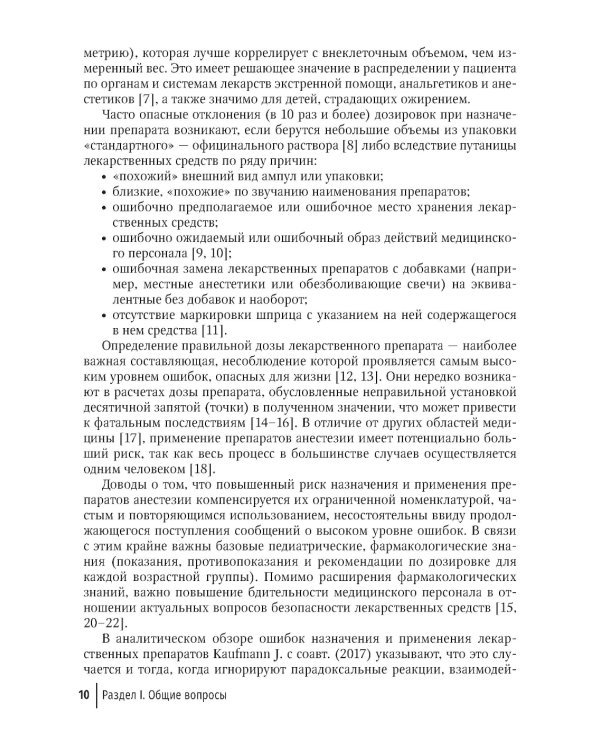 метрию), которая лучше коррелирует с внеклеточным объемом, чем измеренный вес. Это имеет решающее значение в распределении у пациента по органам и системам лекарств экстренной помощи, анальгетиков и анестетиков [7], а также значимо для детей, страдающих ожирением.

Часто опасные отклонения (в 10 раз и более) дозировок при назначении препарата возникают, если берутся небольшие объемы из упаковки «стандартного» — официнального раствора [8] либо вследствие путаницы лекарственных средств по ряду причин:

• «похожий» внешний вид ампул или упаковки;
• близкие, «похожие» по звучанию наименования препаратов;
• ошибочно предполагаемое или ошибочное место хранения лекарственных средств;
• ошибочно ожидаемый или ошибочный образ действий медицинского персонала [9, 10];
• ошибочная замена лекарственных препаратов с добавками (например, местные анестетики или обезболивающие свечи) на эквивалентные без добавок и наоборот;
• отсутствие маркировки шприца с указанием на ней содержащегося в нем средства [11].

Определение правильной дозы лекарственного препарата — наиболее важная составляющая, несоблюдение которой проявляется самым высоким уровнем ошибок, опасных для жизни [12, 13]. Они нередко возникают в расчетах дозы препарата, обусловленные неправильной установкой десятичной запятой (точки) в полученном значении, что может привести к фатальным последствиям [14–16]. В отличие от других областей медицины [17], применение препаратов анестезии имеет потенциально больший риск, так как весь процесс в большинстве случаев осуществляется одним человеком [18].

Доводы о том, что повышенный риск назначения и применения препаратов анестезии компенсируется их ограниченной номенклатурой, частым и повторяющимся использованием, несостоятельны ввиду продолжающегося поступления сообщений о высоком уровне ошибок. В связи с этим крайне важны базовые педиатрические, фармакологические знания (показания, противопоказания и рекомендации по дозировке для каждой возрастной группы). Помимо расширения фармакологических знаний, важно повышение бдительности медицинского персонала в отношении актуальных вопросов безопасности лекарственных средств [15, 20–22].

В аналитическом обзоре ошибок назначения и применения лекарственных препаратов Kaufmann J. с соавт. (2017) указывают, что это случается и тогда, когда игнорируют парадоксальные реакции, взаимодей-

10 Раздел I. Общие вопросы